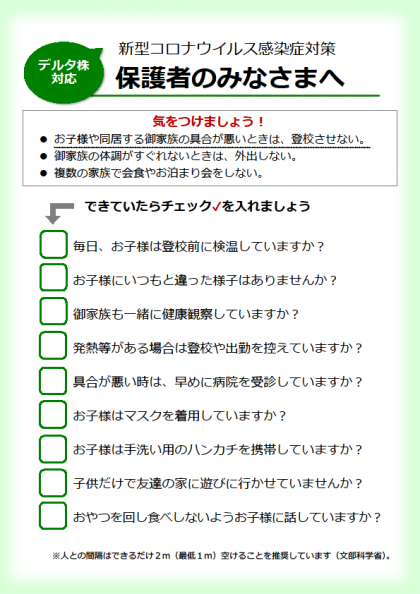 デルタ株対応

新型コロナウイルス感染症対策
保護者のみなさまへ

気をつけましょう！
● お子様や同居する御家族の具合が悪いときは、登校させない。
● 御家族の体調がすぐれないときは、外出しない。
● 複数の家族で会食やお泊まり会をしない。

できていたらチェック✓を入れましょう

毎日、お子様は登校前に検温していますか？

お子様にいつもと違った様子はありませんか？

御家族も一緒に健康観察していますか？

発熱等がある場合は登校や出勤を控えていますか？

具合が悪い時は、早めに病院を受診していますか？

お子様はマスクを着用していますか？

お子様は手洗い用のハンカチを携帯していますか？

子供だけで友達の家に遊びに行かせていませんか？

おやつを回し食べしないようお子様に話していますか？

※人との間隔はできるだけ２ｍ（最低１ｍ）空けることを推奨しています（文部科学省）。